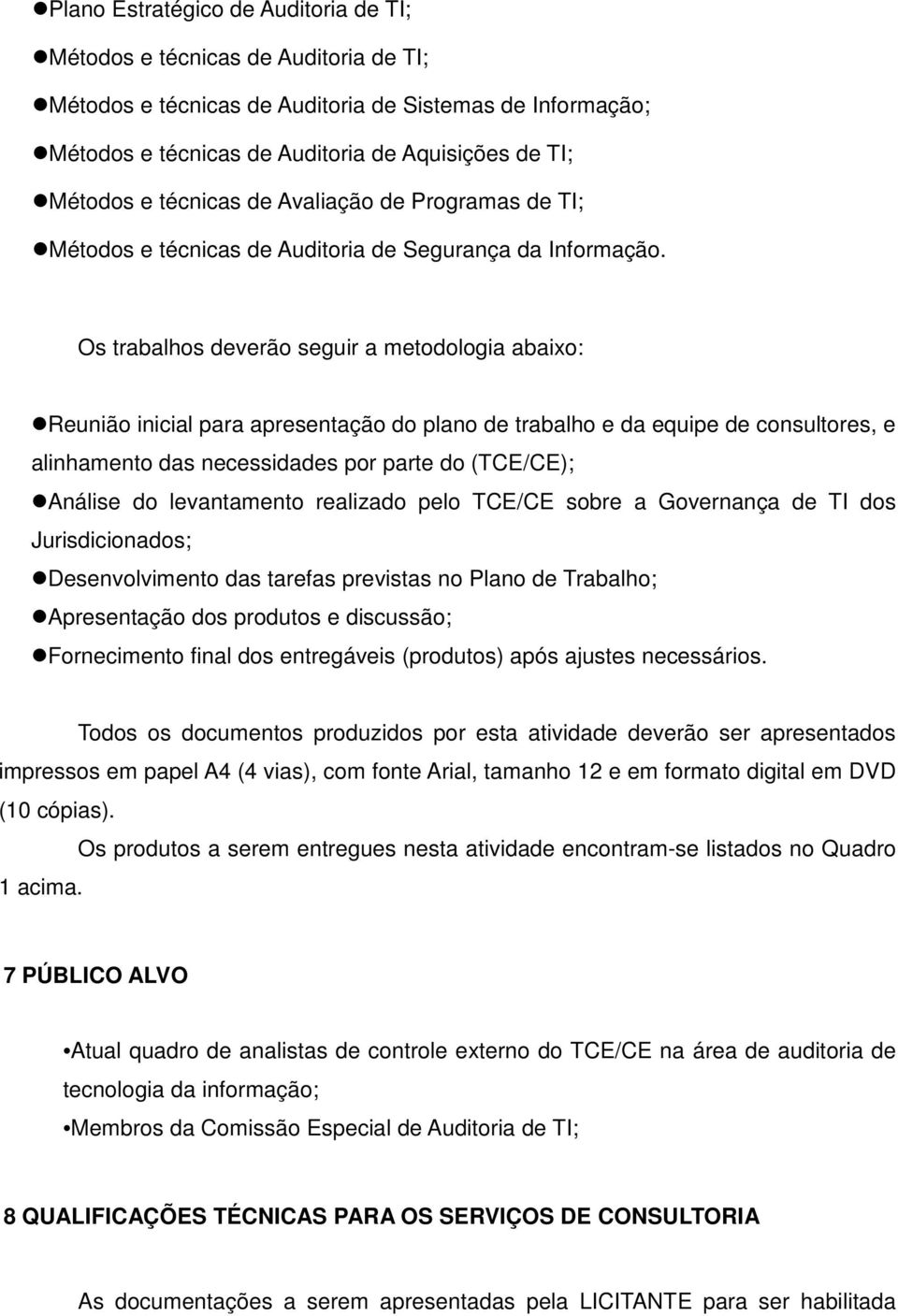 ●Plano Estratégico de Auditoria de TI;

●Métodos e técnicas de Auditoria de TI;

●Métodos e técnicas de Auditoria de Sistemas de Informação;

●Métodos e técnicas de Auditoria de Aquisições de TI;

●Métodos e técnicas de Avaliação de Programas de TI;

●Métodos e técnicas de Auditoria de Segurança da Informação.

Os trabalhos deverão seguir a metodologia abaixo:

●Reunião inicial para apresentação do plano de trabalho e da equipe de consultores, e alinhamento das necessidades por parte do (TCE/CE);

●Análise do levantamento realizado pelo TCE/CE sobre a Governança de TI dos Jurisdicionados;

●Desenvolvimento das tarefas previstas no Plano de Trabalho;

●Apresentação dos produtos e discussão;

●Fornecimento final dos entregáveis (produtos) após ajustes necessários.

Todos os documentos produzidos por esta atividade deverão ser apresentados impressos em papel A4 (4 vias), com fonte Arial, tamanho 12 e em formato digital em DVD (10 cópias).

Os produtos a serem entregues nesta atividade encontram-se listados no Quadro 1 acima.

7 PÚBLICO ALVO

•Atual quadro de analistas de controle externo do TCE/CE na área de auditoria de tecnologia da informação;

•Membros da Comissão Especial de Auditoria de TI;

8 QUALIFICAÇÕES TÉCNICAS PARA OS SERVIÇOS DE CONSULTORIA

As documentações a serem apresentadas pela LICITANTE para ser habilitada